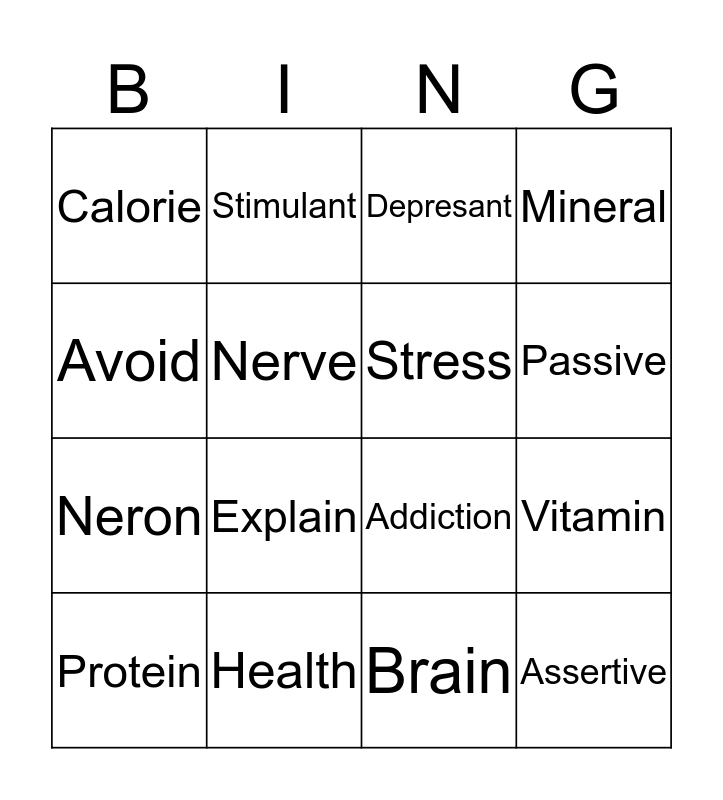 | B | I | N | G |
|---|---|---|---|
| Calorie | Stimulant | Depresant | Mineral |
| Avoid | Nerve | Stress | Passive |
| Neron | Explain | Addiction | Vitamin |
| Protein | Health | Brain | Assertive |